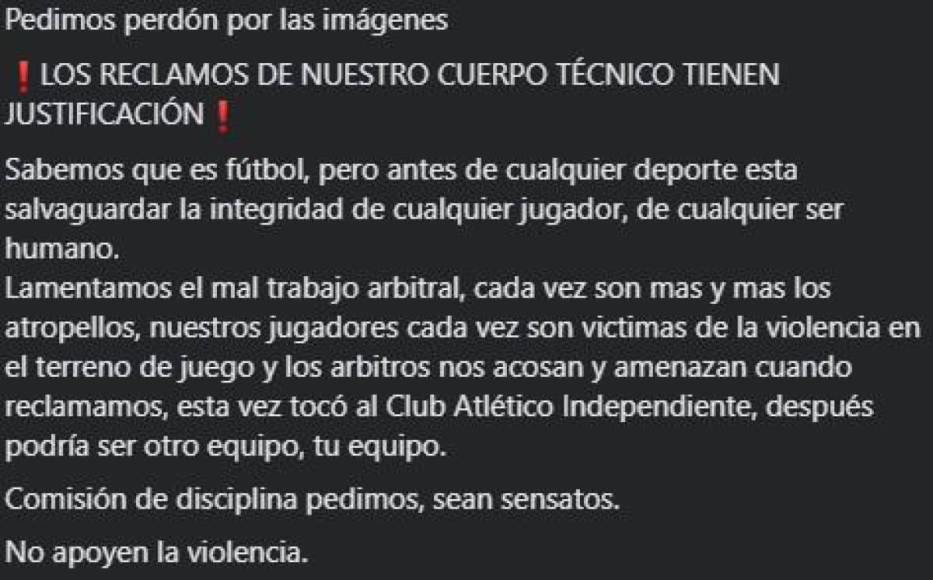 Pedimos perdón por las imágenes

❗LOS RECLAMOS DE NUESTRO CUERPO TÉCNICO TIENEN JUSTIFICACIÓN❗

Sabemos que es fútbol, pero antes de cualquier deporte esta salvaguardar la integridad de cualquier jugador, de cualquier ser humano.
Lamentamos el mal trabajo arbitral, cada vez son mas y mas los atropellos, nuestros jugadores cada vez son victimas de la violencia en el terreno de juego y los arbitros nos acosan y amenazan cuando reclamamos, esta vez tocó al Club Atlético Independiente, después podría ser otro equipo, tu equipo.

Comisión de disciplina pedimos, sean sensatos.

No apoyen la violencia.